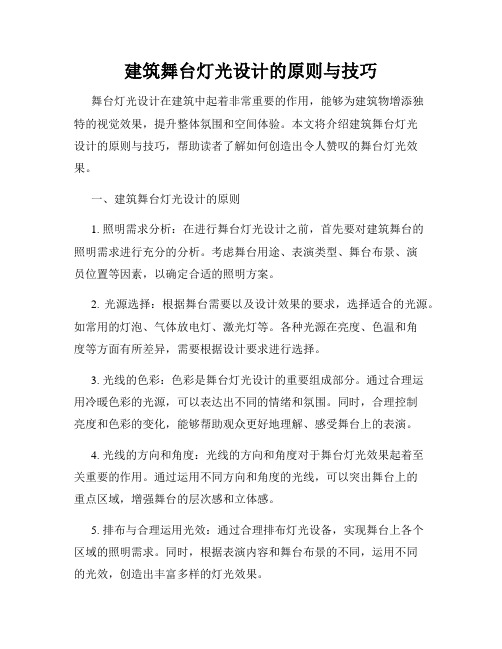 建筑舞台灯光设计的原则与技巧

舞台灯光设计在建筑中起着非常重要的作用，能够为建筑物增添独特的视觉效果，提升整体氛围和空间体验。本文将介绍建筑舞台灯光设计的原则与技巧，帮助读者了解如何创造出令人赞叹的舞台灯光效果。

一、建筑舞台灯光设计的原则

1. 照明需求分析：在进行舞台灯光设计之前，首先要对建筑舞台的照明需求进行充分的分析。考虑舞台用途、表演类型、舞台布景、演员位置等因素，以确定合适的照明方案。

2. 光源选择：根据舞台需要以及设计效果的要求，选择适合的光源。如常用的灯泡、气体放电灯、激光灯等。各种光源在亮度、色温和角度等方面有所差异，需要根据设计要求进行选择。

3. 光线的色彩：色彩是舞台灯光设计的重要组成部分。通过合理运用冷暖色彩的光源，可以表达出不同的情绪和氛围。同时，合理控制亮度和色彩的变化，能够帮助观众更好地理解、感受舞台上的表演。

4. 光线的方向和角度：光线的方向和角度对于舞台灯光效果起着至关重要的作用。通过运用不同方向和角度的光线，可以突出舞台上的重点区域，增强舞台的层次感和立体感。

5. 排布与合理运用光效：通过合理排布灯光设备，实现舞台上各个区域的照明需求。同时，根据表演内容和舞台布景的不同，运用不同的光效，创造出丰富多样的灯光效果。